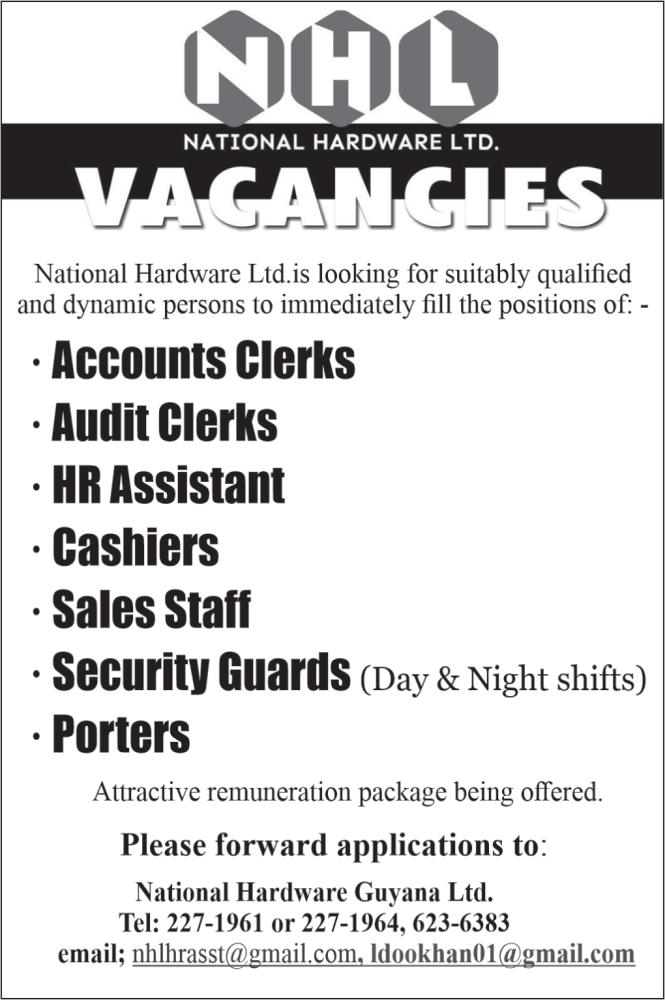 NHL

NATIONAL HARDWARE LTD.

VACANCIES

National Hardware Ltd.is looking for suitably qualified and dynamic persons to immediately fill the positions of: -

• Accounts Clerks
• Audit Clerks
• HR Assistant
• Cashiers
• Sales Staff
• Security Guards (Day & Night shifts)
• Porters

Attractive remuneration package being offered.

Please forward applications to:

National Hardware Guyana Ltd.
Tel: 227-1961 or 227-1964, 623-6383
email; nhlhrasst@gmail.com, ldookhan01@gmail.com